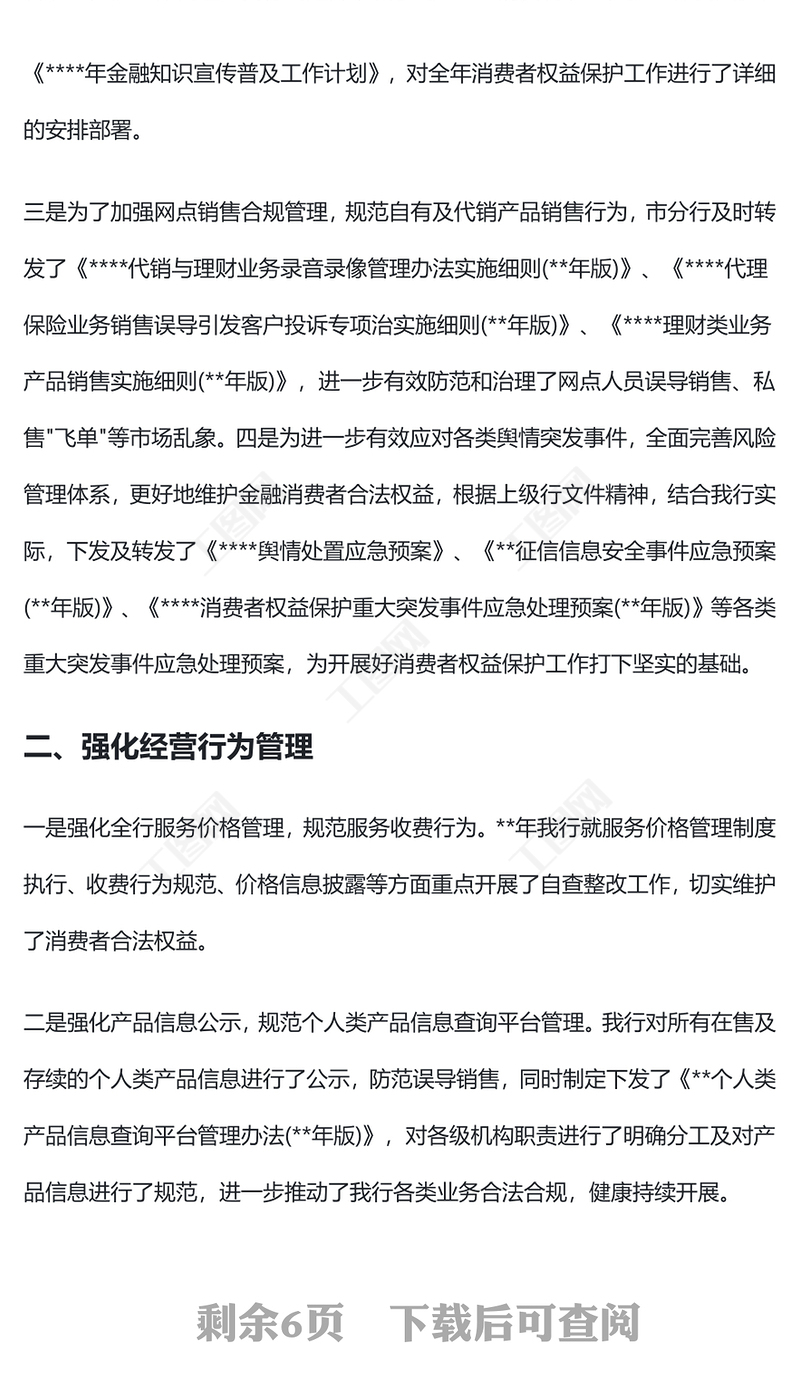 《****年金融知识宣传普及工作计划》，对全年消费者权益保护工作进行了详细的安排部署。

三是为了加强网点销售合规管理，规范自有及代销产品销售行为，市分行及时转发了《****代销与理财业务录音录像管理办法实施细则(**年版)》、《****代理保险业务销售误导引发客户投诉专项治实施细则(**年版)》、《****理财类业务产品销售实施细则(**年版)》，进一步有效防范和治理了网点人员误导销售、私售"飞单"等市场乱象。四是为进一步有效应对各类舆情突发事件，全面完善风险管理体系，更好地维护金融消费者合法权益，根据上级行文件精神，结合我行实际，下发及转发了《****舆情处置应急预案》、《**征信信息安全事件应急预案(**年版)》、《****消费者权益保护重大突发事件应急处理预案(**年版)》等各类重大突发事件应急处理预案，为开展好消费者权益保护工作打下坚实的基础。

二、强化经营行为管理

一是强化全行服务价格管理，规范服务收费行为。**年我行就服务价格管理制度执行、收费行为规范、价格信息披露等方面重点开展了自查整改工作，切实维护了消费者合法权益。

二是强化产品信息公示，规范个人类产品信息查询平台管理。我行对所有在售及存续的个人类产品信息进行了公示，防范误导销售，同时制定下发了《**个人类产品信息查询平台管理办法(**年版)》，对各级机构职责进行了明确分工及对产品信息进行了规范，进一步推动了我行各类业务合法合规，健康持续开展。

剩余6页　下载后可查阅